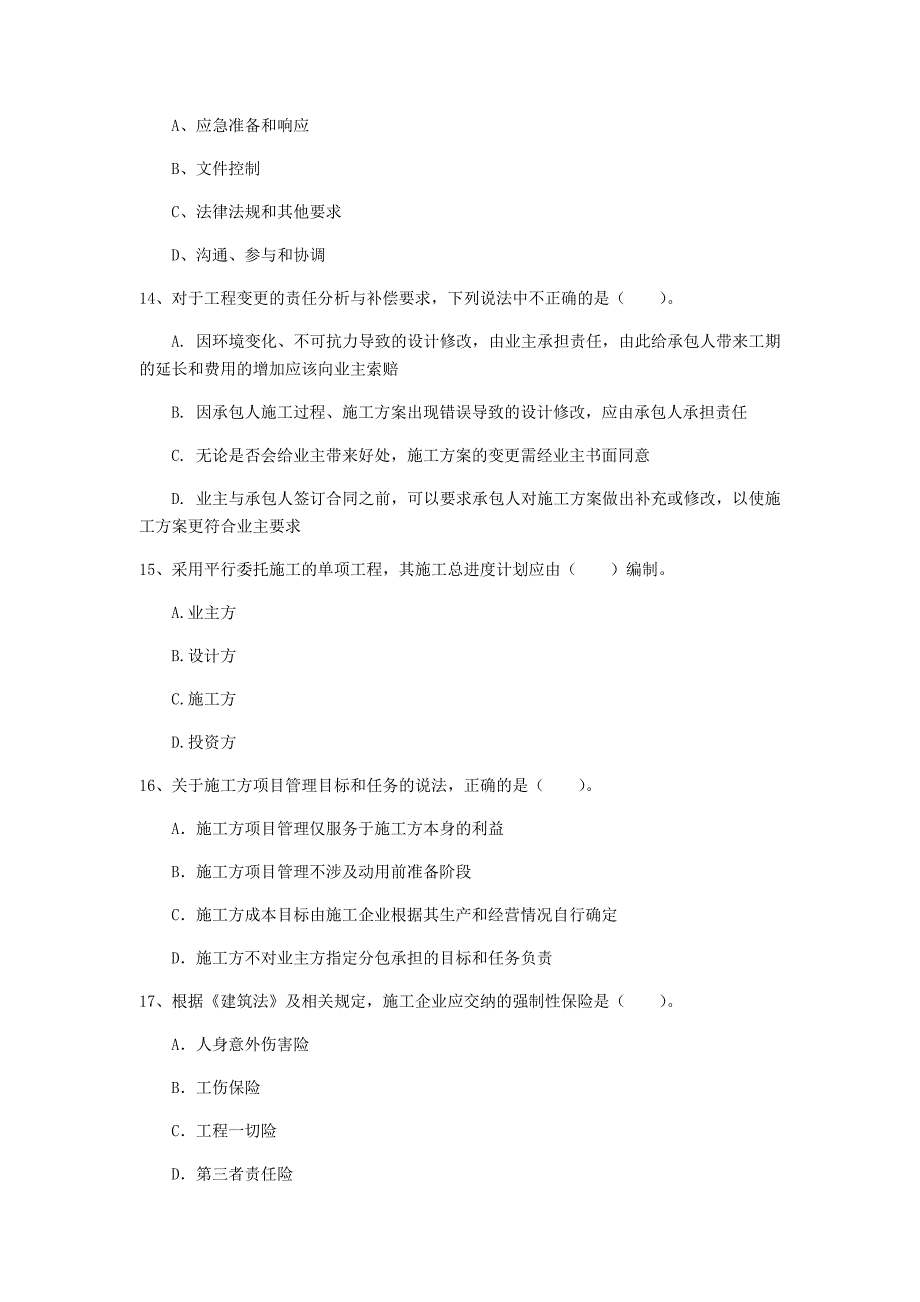 A、应急准备和响应

B、文件控制

C、法律法规和其他要求

D、沟通、参与和协调

14、对于工程变更的责任分析与补偿要求，下列说法中不正确的是（　　）。

A. 因环境变化、不可抗力导致的设计修改，由业主承担责任，由此给承包人带来工期的延长和费用的增加应该向业主索赔

B. 因承包人施工过程、施工方案出现错误导致的设计修改，应由承包人承担责任

C. 无论是否会给业主带来好处，施工方案的变更需经业主书面同意

D. 业主与承包人签订合同之前，可以要求承包人对施工方案做出补充或修改，以使施工方案更符合业主要求

15、采用平行委托施工的单项工程，其施工总进度计划应由（　　）编制。

A.业主方

B.设计方

C.施工方

D.投资方

16、关于施工方项目管理目标和任务的说法，正确的是（　　）。

A. 施工方项目管理仅服务于施工方本身的利益

B. 施工方项目管理不涉及动用前准备阶段

C. 施工方成本目标由施工企业根据其生产和经营情况自行确定

D. 施工方不对业主方指定分包承担的目标和任务负责

17、根据《建筑法》及相关规定，施工企业应交纳的强制性保险是（　　）。

A. 人身意外伤害险

B. 工伤保险

C. 工程一切险

D. 第三者责任险